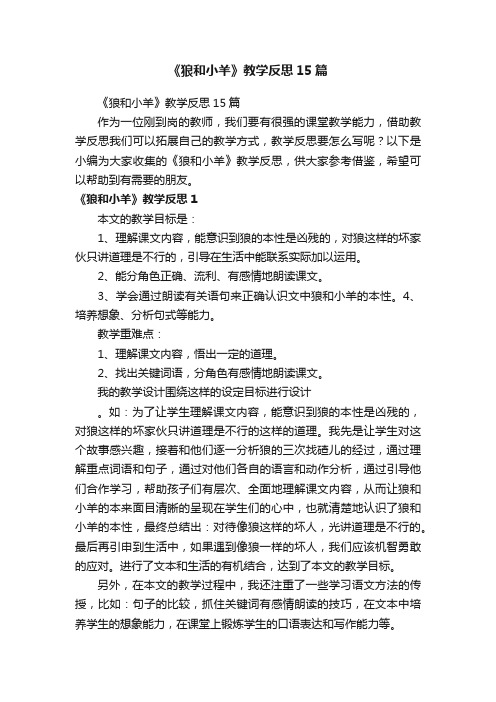 《狼和小羊》教学反思15篇

《狼和小羊》教学反思15篇

作为一位刚到岗的教师，我们要有很强的课堂教学能力，借助教学反思我们可以拓展自己的教学方式，教学反思要怎么写呢？以下是小编为大家收集的《狼和小羊》教学反思，供大家参考借鉴，希望可以帮助到有需要的朋友。

《狼和小羊》教学反思1

本文的教学目标是：

1、理解课文内容，能意识到狼的本性是凶残的，对狼这样的坏家伙只讲道理是不行的，引导在生活中能联系实际加以运用。

2、能分角色正确、流利、有感情地朗读课文。

3、学会通过朗读有关语句来正确认识文中狼和小羊的本性。4、培养想象、分析句式等能力。

教学重难点：

1、理解课文内容，悟出一定的道理。

2、找出关键词语，分角色有感情地朗读课文。

我的教学设计围绕这样的设定目标进行设计

。如：为了让学生理解课文内容，能意识到狼的本性是凶残的，对狼这样的坏家伙只讲道理是不行的这样的道理。我先是让学生对这个故事感兴趣，接着和他们逐一分析狼的三次找碴儿的经过，通过理解重点词语和句子，通过对他们各自的语言和动作分析，通过引导他们合作学习，帮助孩子们有层次、全面地理解课文内容，从而让狼和小羊的本来面目清晰的呈现在学生们的心中，也就清楚地认识了狼和小羊的本性，最终总结出：对待像狼这样的坏人，光讲道理是不行的。最后再引申到生活中，如果遇到像狼一样的坏人，我们应该机智勇敢的应对。进行了文本和生活的有机结合，达到了本文的教学目标。

另外，在本文的教学过程中，我还注重了一些学习语文方法的传授，比如：句子的比较，抓住关键词有感情朗读的技巧，在文本中培养学生的想象能力，在课堂上锻炼学生的口语表达和写作能力等。